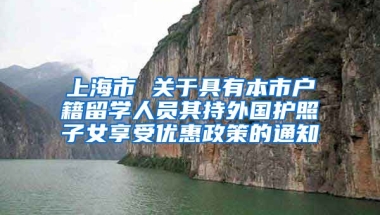 上海市 关于具有本市户籍留学人员其持外国护照子女享受优惠政策的通知